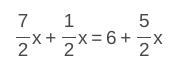 $\frac{7}{2}x + \frac{1}{2}x = 6 + \frac{5}{2}x$